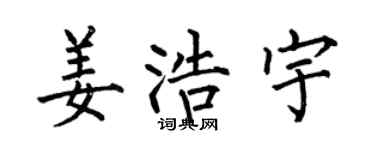 姜浩宇

词典网